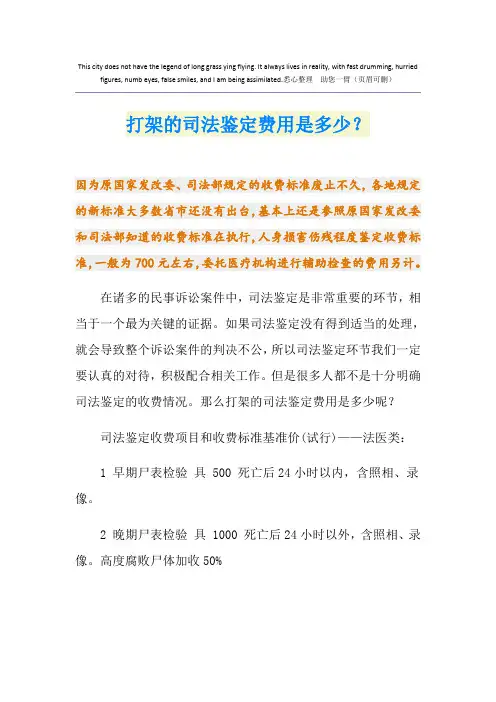 This city does not have the legend of long grass ying flying. It always lives in reality, with fast drumming, hurried figures, numb eyes, false smiles, and I am being assimilated.悉心整理 助您一臂（页眉可删）

打架的司法鉴定费用是多少？

因为原国家发改委、司法部规定的收费标准废止不久，各地规定的新标准大多数省市还没有出台，基本上还是参照原国家发改委和司法部知道的收费标准在执行，人身损害伤残程度鉴定收费标准，一般为700元左右，委托医疗机构进行辅助检查的费用另计。

在诸多的民事诉讼案件中，司法鉴定是非常重要的环节，相当于一个最为关键的证据。如果司法鉴定没有得到适当的处理，就会导致整个诉讼案件的判决不公，所以司法鉴定环节我们一定要认真的对待，积极配合相关工作。但是很多人都不是十分明确司法鉴定的收费情况。那么打架的司法鉴定费用是多少呢？

司法鉴定收费项目和收费标准基准价(试行)——法医类：

1 早期尸表检验 具 500 死亡后24小时以内，含照相、录像。

2 晚期尸表检验 具 1000 死亡后24小时以外，含照相、录像。高度腐败尸体加收50%